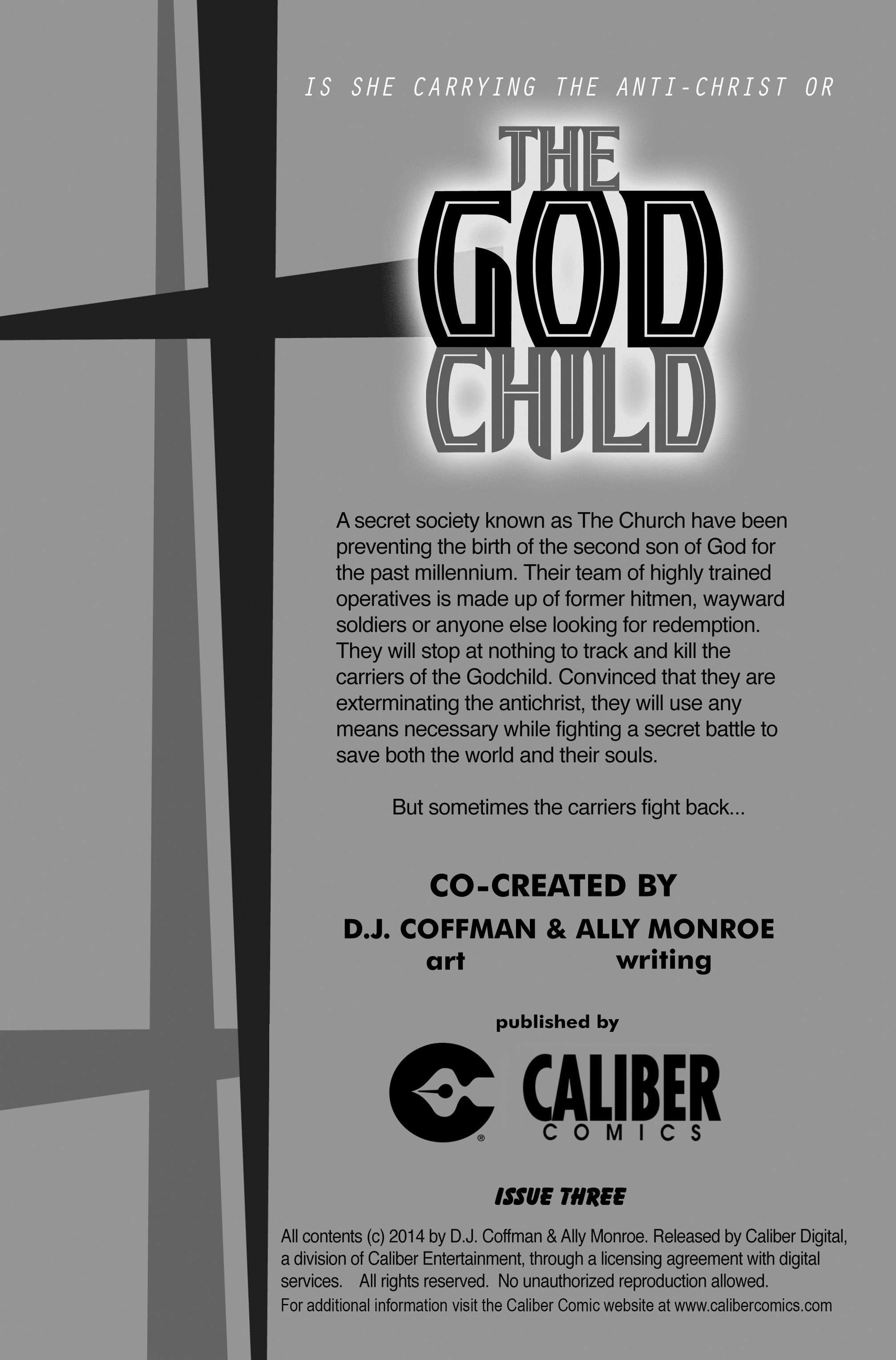 IS SHE CARRYING THE ANTI-CHRIST OR

THE GOD CHILD

A secret society known as The Church have been preventing the birth of the second son of God for the past millennium. Their team of highly trained operatives is made up of former hitmen, wayward soldiers or anyone else looking for redemption. They will stop at nothing to track and kill the carriers of the Godchild. Convinced that they are exterminating the antichrist, they will use any means necessary while fighting a secret battle to save both the world and their souls.

But sometimes the carriers fight back...

CO-CREATED BY

D.J. COFFMAN & ALLY MONROE
art writing

published by

CALIBER COMICS

ISSUE THREE

All contents (c) 2014 by D.J. Coffman & Ally Monroe. Released by Caliber Digital, a division of Caliber Entertainment, through a licensing agreement with digital services. All rights reserved. No unauthorized reproduction allowed.
For additional information visit the Caliber Comic website at www.calibercomics.com